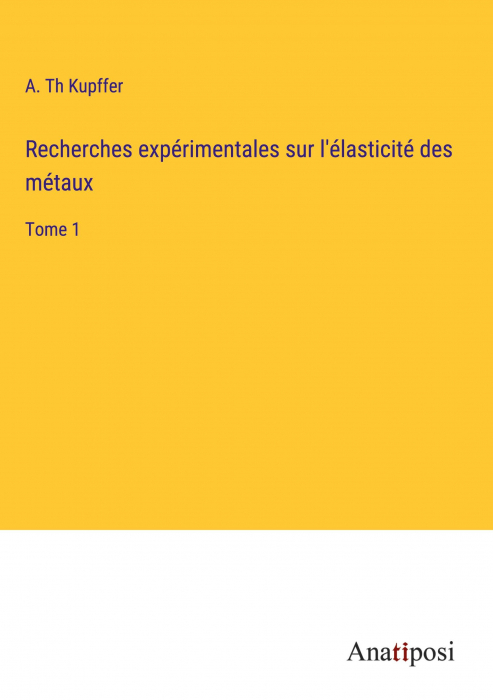 A. Th Kupffer

Recherches expérimentales sur l'élasticité des métaux

Tome 1

Anatiposi